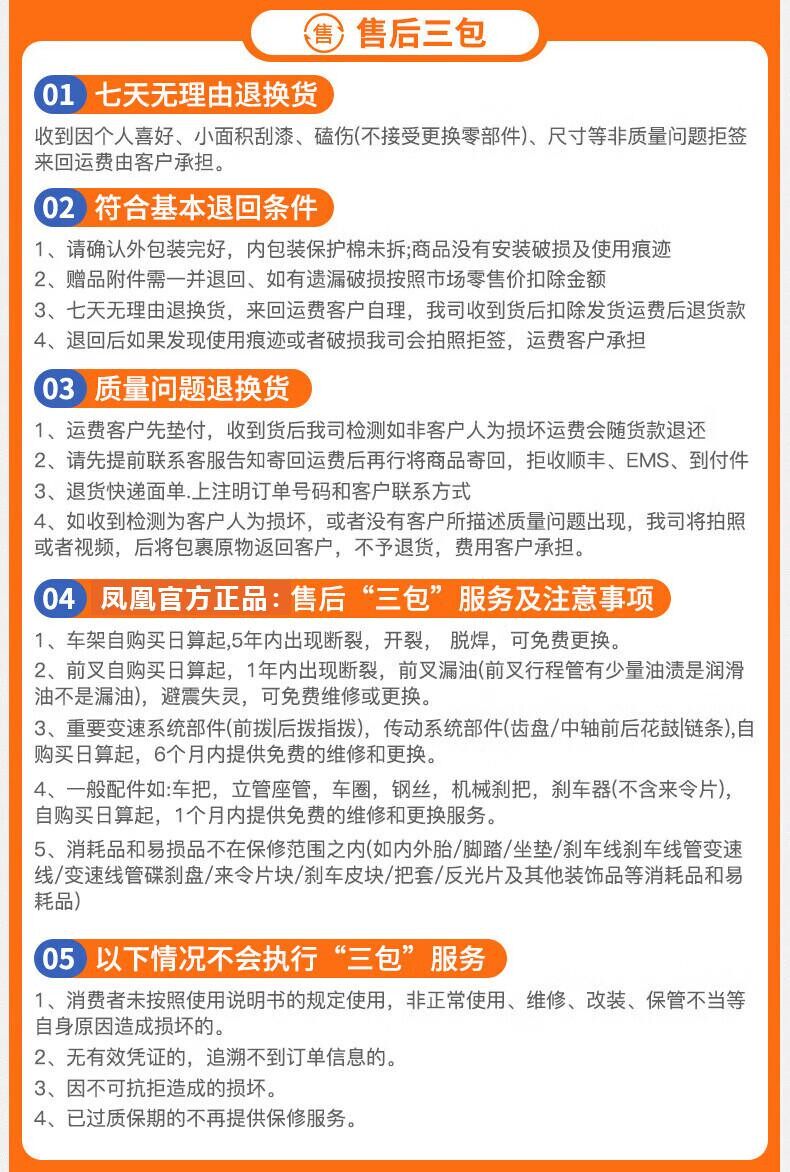 售 售后三包

01 七天无理由退换货

收到因个人喜好、小面积刮漆、磕伤(不接受更换零部件)、尺寸等非质量问题拒签来回运费由客户承担。

02 符合基本退回条件

1、请确认外包装完好，内包装保护棉未拆;商品没有安装破损及使用痕迹
2、赠品附件需一并退回、如有遗漏破损按照市场零售价扣除金额
3、七天无理由退换货，来回运费客户自理，我司收到货后扣除发货运费后退货款
4、退回后如果发现使用痕迹或者破损我司会拍照拒签，运费客户承担

03 质量问题退换货

1、运费客户先垫付，收到货后我司检测如非客户人为损坏运费会随货款退还
2、请先提前联系客服告知寄回运费后再行将商品寄回，拒收顺丰、EMS、到付件
3、退货快递面单.上注明订单号码和客户联系方式
4、如收到检测为客户人为损坏，或者没有客户所描述质量问题出现，我司将拍照或者视频，后将包裹原物返回客户，不予退货，费用客户承担。

04 凤凰官方正品：售后“三包”服务及注意事项

1、车架自购买日算起,5年内出现断裂，开裂， 脱焊，可免费更换。
2、前叉自购买日算起，1年内出现断裂，前叉漏油(前叉行程管有少量油渍是润滑油不是漏油)，避震失灵，可免费维修或更换。
3、重要变速系统部件(前拨|后拨指拨)，传动系统部件(齿盘/中轴前后花鼓|链条),自购买日算起，6个月内提供免费的维修和更换。
4、一般配件如:车把，立管座管，车圈，钢丝，机械刹把，刹车器(不含来令片)，自购买日算起，1个月内提供免费的维修和更换服务。
5、消耗品和易损品不在保修范围之内(如内外胎/脚踏/坐垫/刹车线刹车线管变速线/变速线管碟刹盘/来令片块/刹车皮块/把套/反光片及其他装饰品等消耗品和易耗品)

05 以下情况不会执行“三包”服务

1、消费者未按照使用说明书的规定使用，非正常使用、维修、改装、保管不当等自身原因造成损坏的。
2、无有效凭证的，追溯不到订单信息的。
3、因不可抗拒造成的损坏。
4、已过质保期的不再提供保修服务。